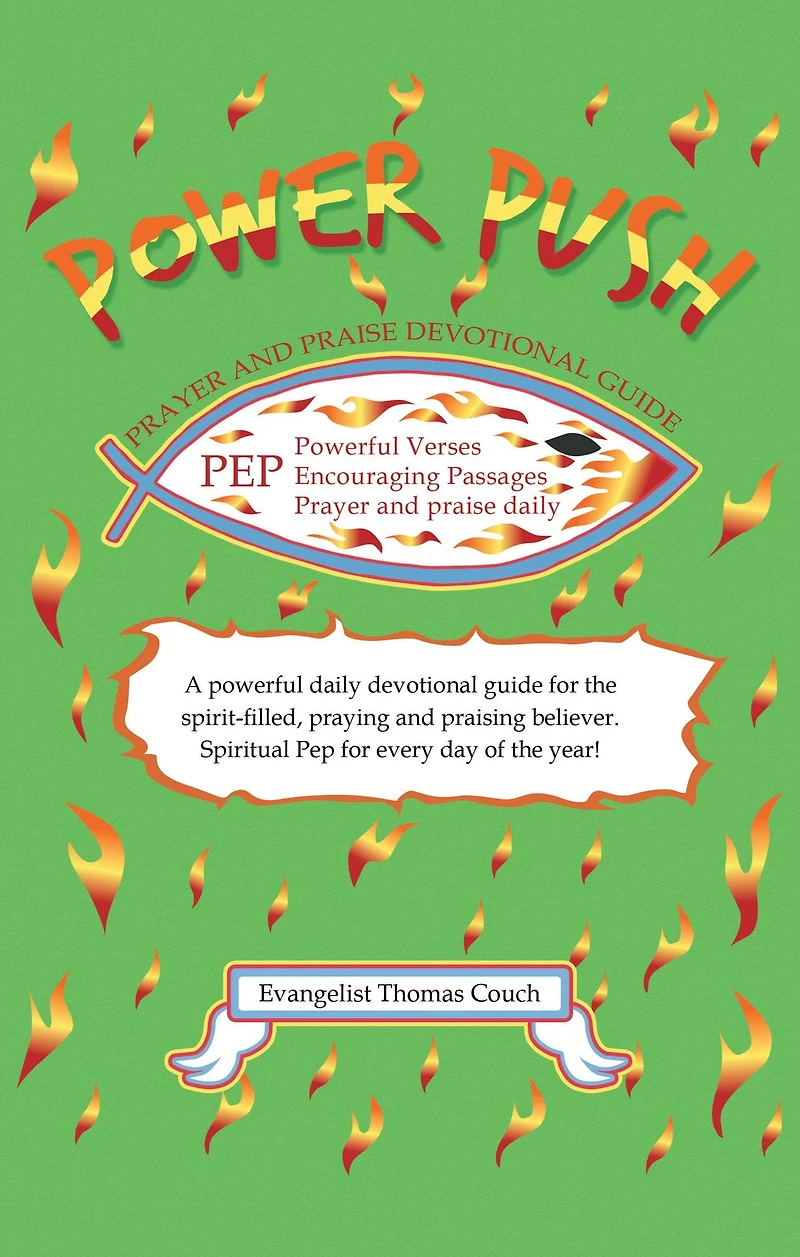 POWER PUSH

PRAYER AND PRAISE DEVOTIONAL GUIDE

PEP
Powerful Verses
Encouraging Passages
Prayer and praise daily

A powerful daily devotional guide for the spirit-filled, praying and praising believer. Spiritual Pep for every day of the year!

Evangelist Thomas Couch